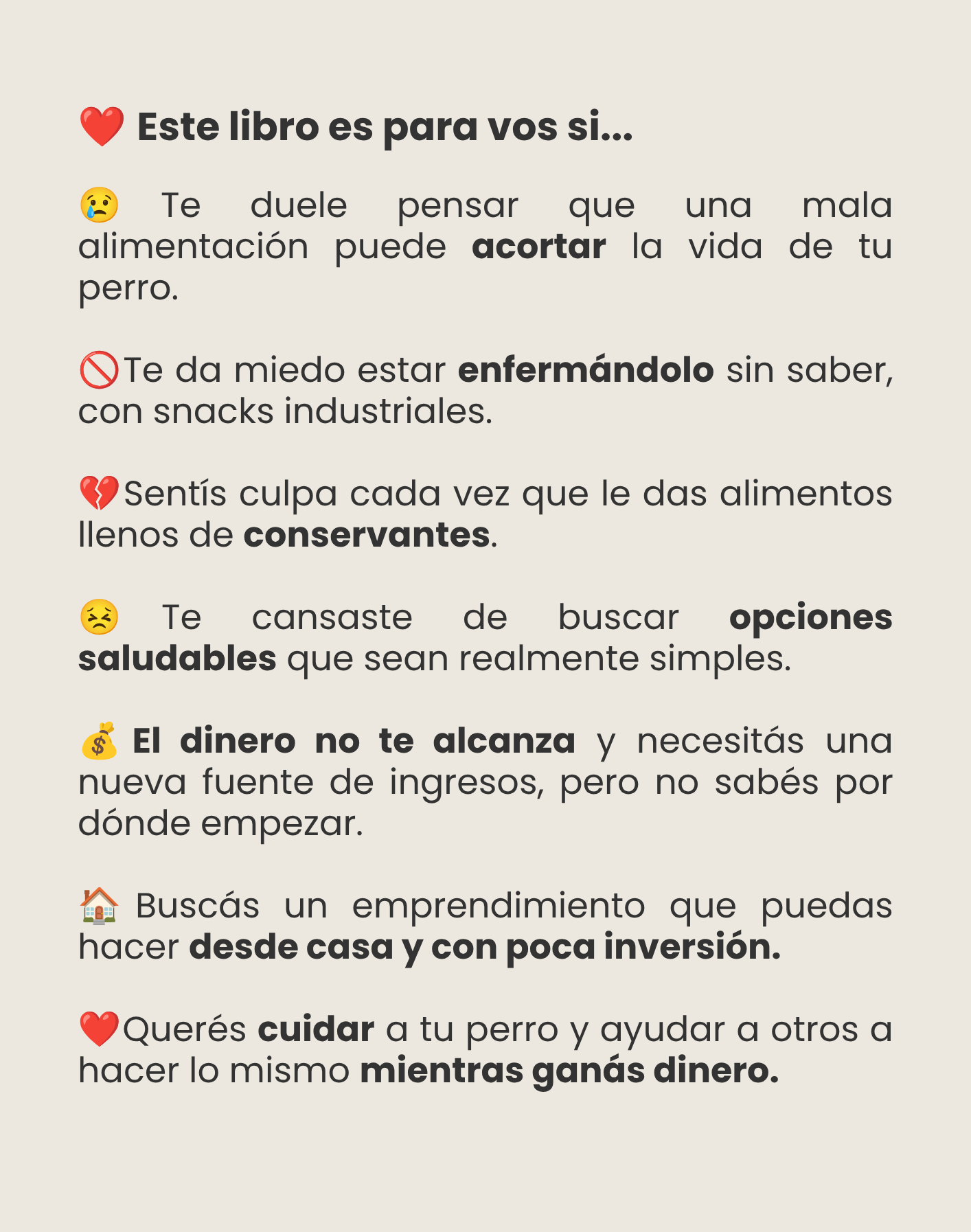 ❤️ Este libro es para vos si...

😢 Te duele pensar que una mala alimentación puede acortar la vida de tu perro.

🚫Te da miedo estar enfermándolo sin saber, con snacks industriales.

💔Sentís culpa cada vez que le das alimentos llenos de conservantes.

😣 Te cansaste de buscar opciones saludables que sean realmente simples.

💰 El dinero no te alcanza y necesitás una nueva fuente de ingresos, pero no sabés por dónde empezar.

🏠 Buscás un emprendimiento que puedas hacer desde casa y con poca inversión.

❤️Querés cuidar a tu perro y ayudar a otros a hacer lo mismo mientras ganás dinero.